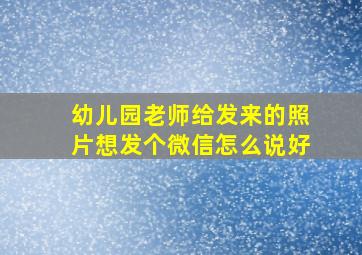 幼儿园老师给发来的照片想发个微信怎么说好